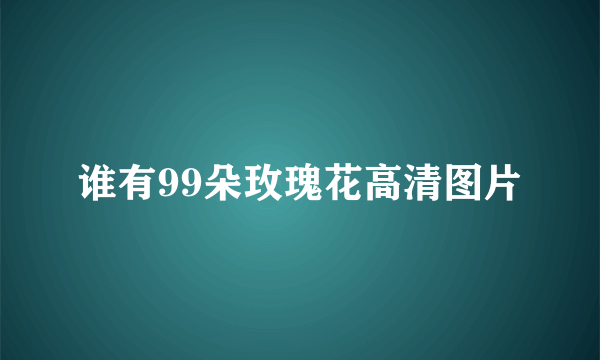 谁有99朵玫瑰花高清图片